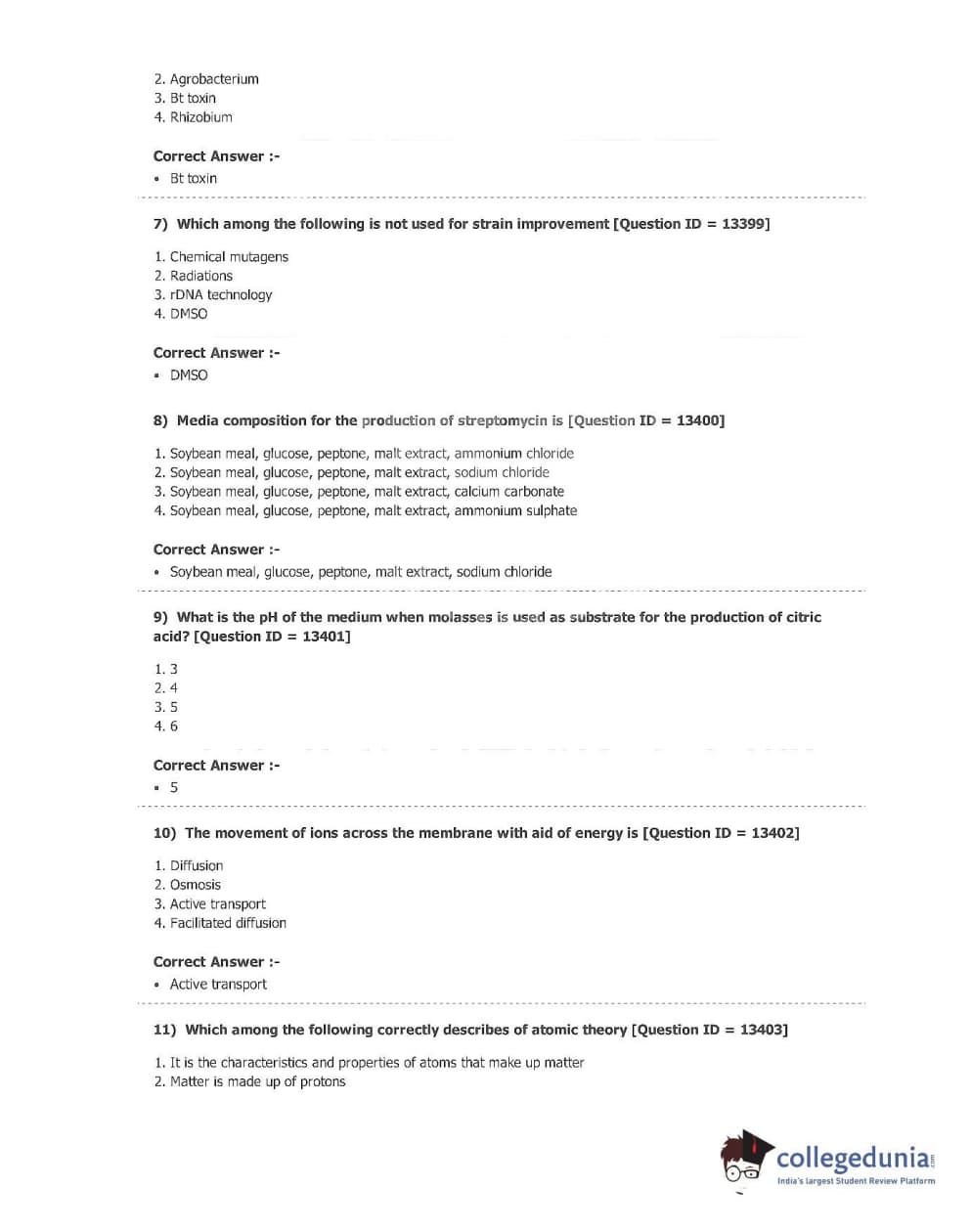 2. Agrobacterium
3. Bt toxin
4. Rhizobium

Correct Answer :-
• Bt toxin

7) Which among the following is not used for strain improvement [Question ID = 13399]

1. Chemical mutagens
2. Radiations
3. rDNA technology
4. DMSO

Correct Answer :-
• DMSO

8) Media composition for the production of streptomycin is [Question ID = 13400]

1. Soybean meal, glucose, peptone, malt extract, ammonium chloride
2. Soybean meal, glucose, peptone, malt extract, sodium chloride
3. Soybean meal, glucose, peptone, malt extract, calcium carbonate
4. Soybean meal, glucose, peptone, malt extract, ammonium sulphate

Correct Answer :-
• Soybean meal, glucose, peptone, malt extract, sodium chloride

9) What is the pH of the medium when molasses is used as substrate for the production of citric acid? [Question ID = 13401]

1. 3
2. 4
3. 5
4. 6

Correct Answer :-
• 5

10) The movement of ions across the membrane with aid of energy is [Question ID = 13402]

1. Diffusion
2. Osmosis
3. Active transport
4. Facilitated diffusion

Correct Answer :-
• Active transport

11) Which among the following correctly describes of atomic theory [Question ID = 13403]

1. It is the characteristics and properties of atoms that make up matter
2. Matter is made up of protons

collegedunia.com
India's largest Student Review Platform